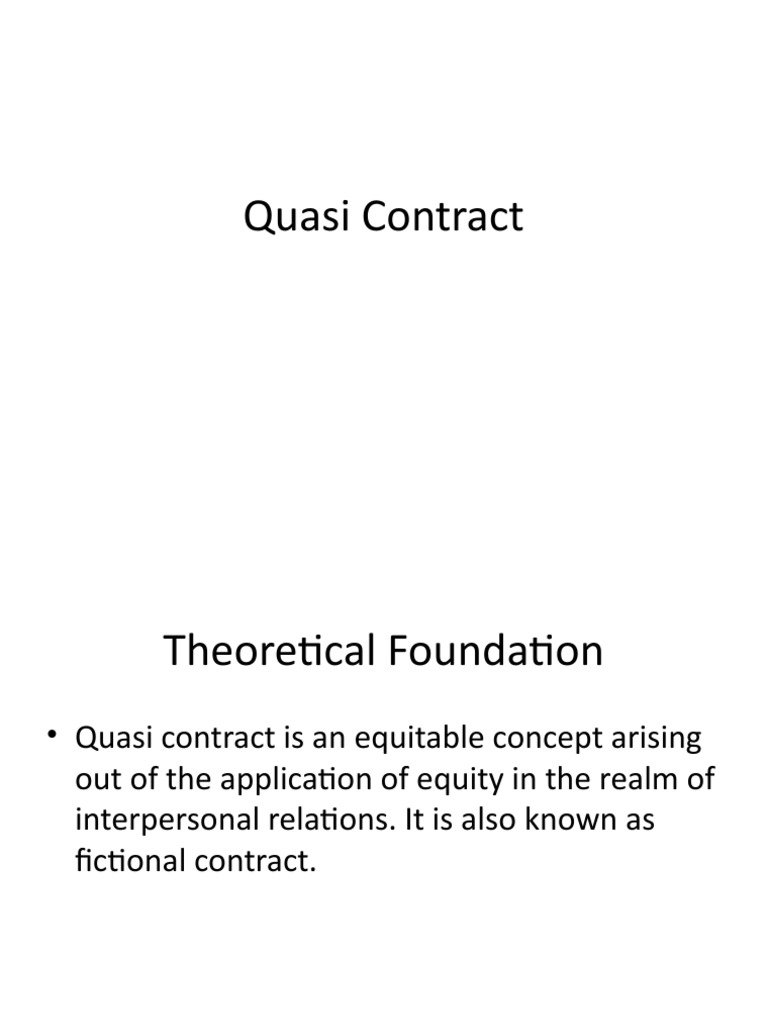 Quasi Contract

Theoretical Foundation

• Quasi contract is an equitable concept arising out of the application of equity in the realm of interpersonal relations. It is also known as fictional contract.